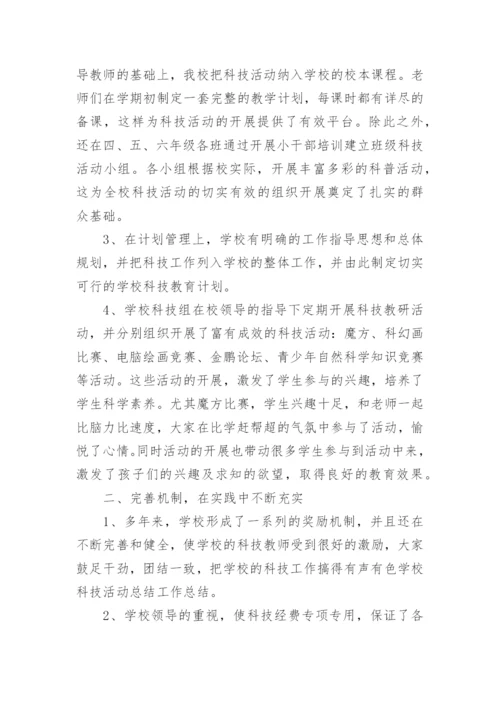 导教师的基础上，我校把科技活动纳入学校的校本课程。老师们在学期初制定一套完整的教学计划，每课时都有详尽的备课，这样为科技活动的开展提供了有效平台。除此之外，还在四、五、六年级各班通过开展小干部培训建立班级科技活动小组。各小组根据校实际，开展丰富多彩的科普活动，这为全校科技活动的切实有效的组织开展奠定了扎实的群众基础。

3、在计划管理上，学校有明确的工作指导思想和总体规划，并把科技工作列入学校的整体工作，并由此制定切实可行的学校科技教育计划。

4、学校科技组在校领导的指导下定期开展科技教研活动，并分别组织开展了富有成效的科技活动：魔方、科幻画比赛、电脑绘画竞赛、金鹏论坛、青少年自然科学知识竞赛等活动。这些活动的开展，激发了学生参与的兴趣，培养了学生科学素养。尤其魔方比赛，学生兴趣十足，和老师一起比脑力比速度，大家在比学赶帮超的气氛中参与了活动，愉悦了心情。同时活动的开展也带动很多学生参与到活动中来，激发了孩子们的兴趣及求知的欲望，取得良好的教育效果。

二、完善机制，在实践中不断充实

1、多年来，学校形成了一系列的奖励机制，并且还在不断完善和健全，使学校的科技教师受到很好的激励，大家鼓足干劲，团结一致，把学校的科技工作搞得有声有色学校科技活动总结工作总结。

2、学校领导的重视，使科技经费专项专用，保证了各